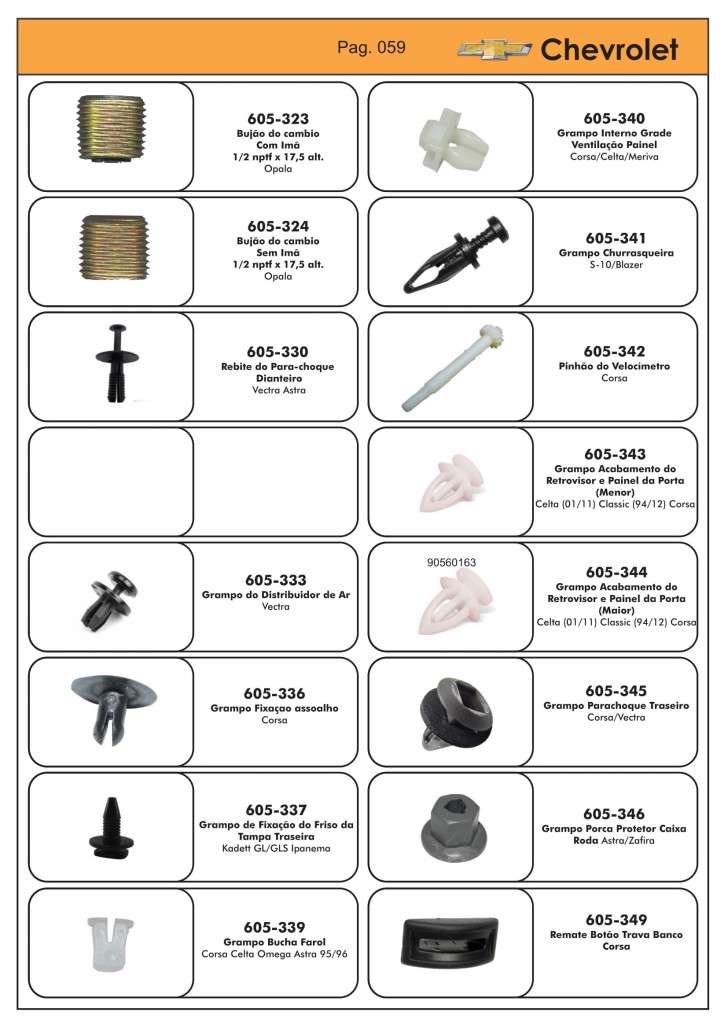 Pag. 059

Chevrolet

605-323
Bujão do cambio Com Imã
1/2 nptf x 17,5 alt.
Opala

605-324
Bujão do cambio Sem Imã
1/2 nptf x 17,5 alt.
Opala

605-330
Rebite do Para-choque Dianteiro
Vectra Astra

605-333
Grampo do Distribuidor de Ar
Vectra

605-336
Grampo Fixaçao assoalho
Corsa

605-337
Grampo de Fixação do Friso da Tampa Traseira
Kadett GL/GLS Ipanema

605-339
Grampo Bucha Farol
Corsa Celta Omega Astra 95/96

605-340
Grampo Interno Grade Ventilação Painel
Corsa/Celta/Meriva

605-341
Grampo Churrasqueira
S-10/Blazer

605-342
Pinhão do Velocímetro
Corsa

605-343
Grampo Acabamento do Retrovisor e Painel da Porta (Menor)
Celta (01/11) Classic (94/12) Corsa

90560163

605-344
Grampo Acabamento do Retrovisor e Painel da Porta (Maior)
Celta (01/11) Classic (94/12) Corsa

605-345
Grampo Parachoque Traseiro
Corsa/Vectra

605-346
Grampo Porca Protetor Caixa Roda Astra/Zafira

605-349
Remate Botão Trava Banco Corsa